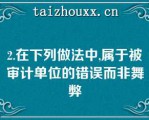 taizhouxx.cn

2.在下列做法中,属于被审计单位的错误而非舞弊